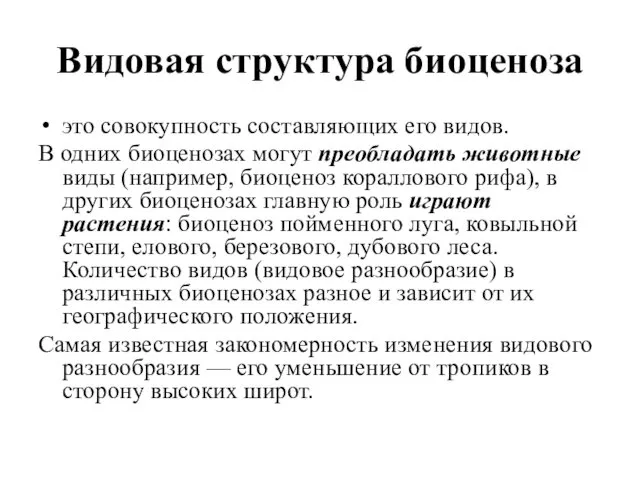 Видовая структура биоценоза

• это совокупность составляющих его видов.

В одних биоценозах могут преобладать животные виды (например, биоценоз кораллового рифа), в других биоценозах главную роль играют растения: биоценоз пойменного луга, ковыльной степи, елового, березового, дубового леса. Количество видов (видовое разнообразие) в различных биоценозах разное и зависит от их географического положения.

Самая известная закономерность изменения видового разнообразия — его уменьшение от тропиков в сторону высоких широт.